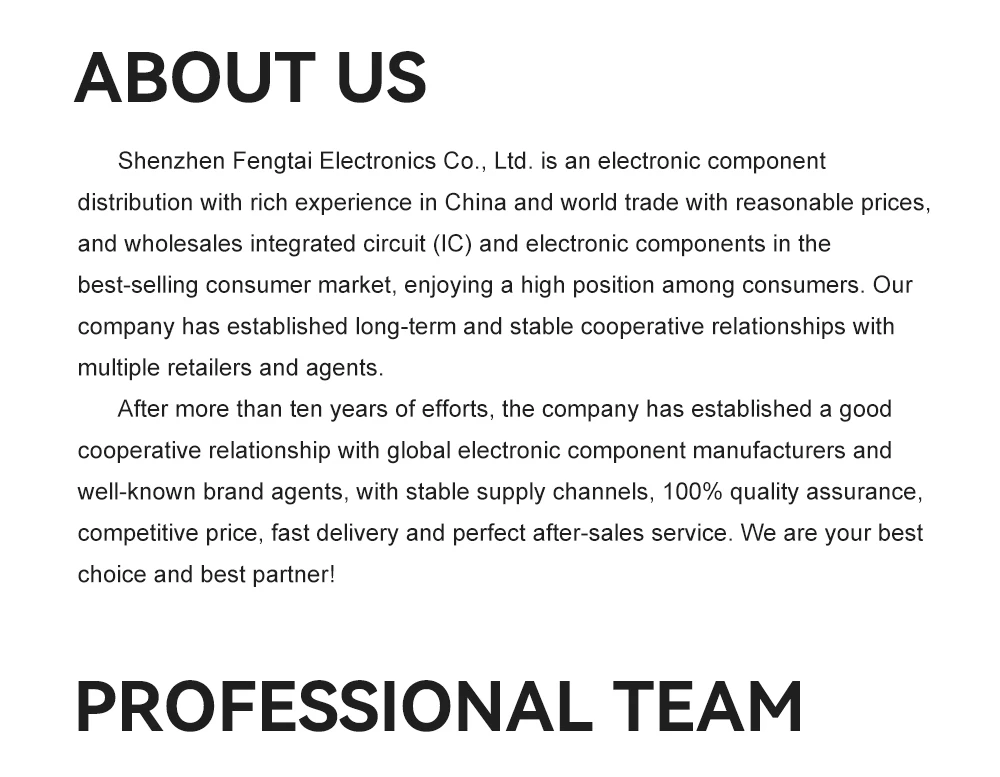 ABOUT US

Shenzhen Fengtai Electronics Co., Ltd. is an electronic component distribution with rich experience in China and world trade with reasonable prices, and wholesales integrated circuit (IC) and electronic components in the best-selling consumer market, enjoying a high position among consumers. Our company has established long-term and stable cooperative relationships with multiple retailers and agents.

After more than ten years of efforts, the company has established a good cooperative relationship with global electronic component manufacturers and well-known brand agents, with stable supply channels, 100% quality assurance, competitive price, fast delivery and perfect after-sales service. We are your best choice and best partner!

PROFESSIONAL TEAM